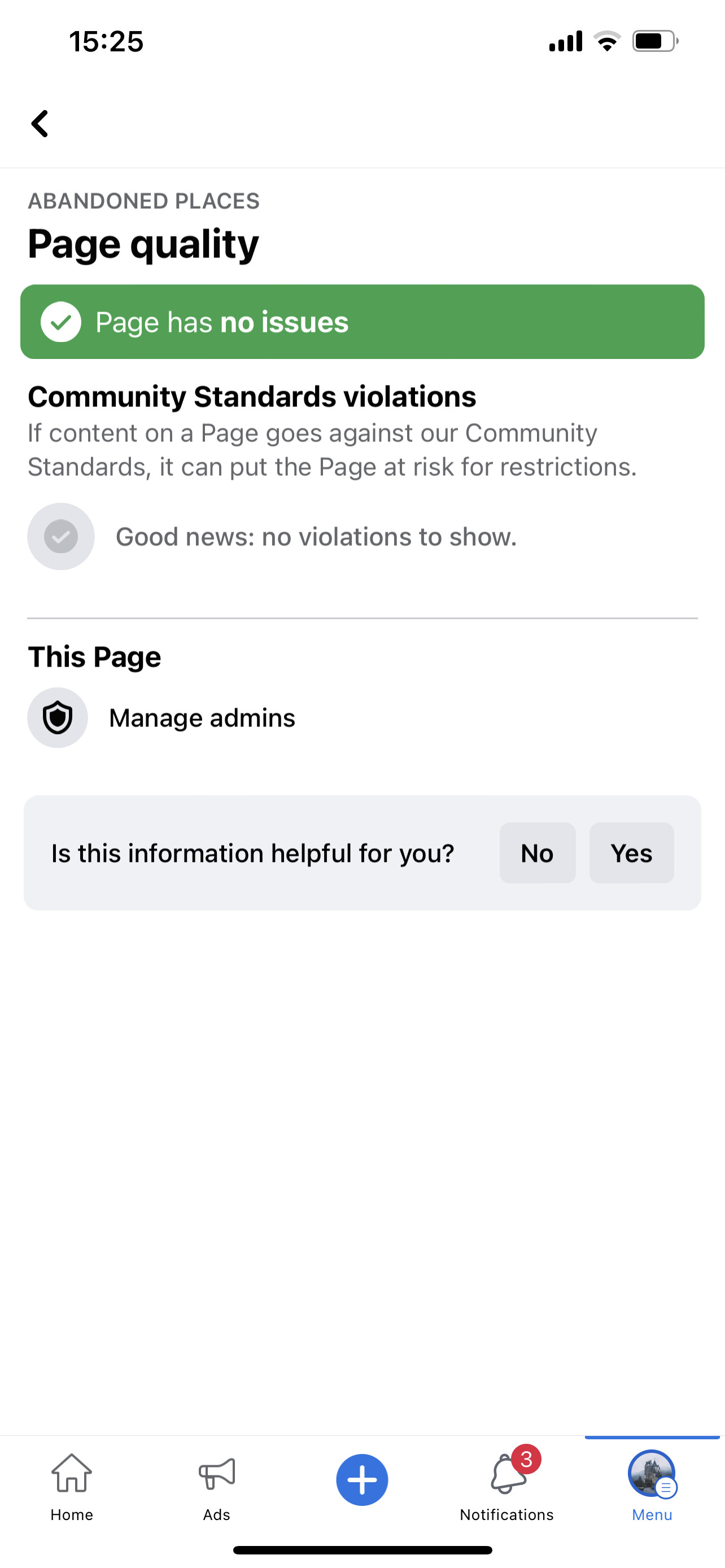 15:25

ABANDONED PLACES

Page quality

Page has no issues

Community Standards violations

If content on a Page goes against our Community Standards, it can put the Page at risk for restrictions.

Good news: no violations to show.

This Page

Manage admins

Is this information helpful for you?

No

Yes

Home

Ads

3

Notifications

Menu